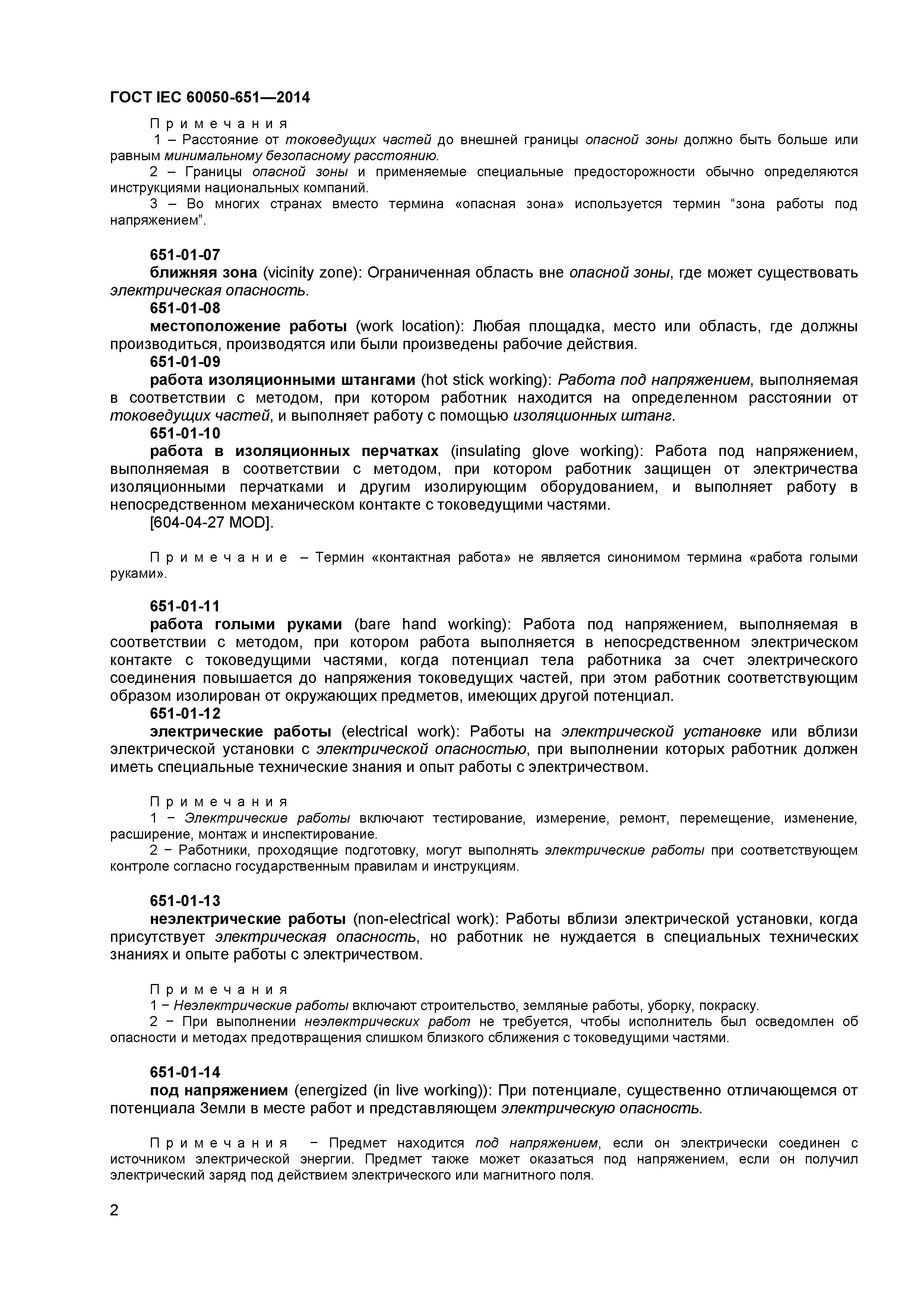 ГОСТ IEC 60050-651—2014

Примечания

1 – Расстояние от токоведущих частей до внешней границы опасной зоны должно быть больше или равным минимальному безопасному расстоянию.

2 – Границы опасной зоны и применяемые специальные предосторожности обычно определяются инструкциями национальных компаний.

3 – Во многих странах вместо термина «опасная зона» используется термин “зона работы под напряжением”.

651-01-07

ближняя зона (vicinity zone): Ограниченная область вне опасной зоны, где может существовать электрическая опасность.

651-01-08

местоположение работы (work location): Любая площадка, место или область, где должны производиться, производятся или были произведены рабочие действия.

651-01-09

работа изоляционными штангами (hot stick working): Работа под напряжением, выполняемая в соответствии с методом, при котором работник находится на определенном расстоянии от токоведущих частей, и выполняет работу с помощью изоляционных штанг.

651-01-10

работа в изоляционных перчатках (insulating glove working): Работа под напряжением, выполняемая в соответствии с методом, при котором работник защищен от электричества изоляционными перчатками и другим изолирующим оборудованием, и выполняет работу в непосредственном механическом контакте с токоведущими частями.

[604-04-27 MOD].

Примечание – Термин «контактная работа» не является синонимом термина «работа голыми руками».

651-01-11

работа голыми руками (bare hand working): Работа под напряжением, выполняемая в соответствии с методом, при котором работа выполняется в непосредственном электрическом контакте с токоведущими частями, когда потенциал тела работника за счет электрического соединения повышается до напряжения токоведущих частей, при этом работник соответствующим образом изолирован от окружающих предметов, имеющих другой потенциал.

651-01-12

электрические работы (electrical work): Работы на электрической установке или вблизи электрической установки с электрической опасностью, при выполнении которых работник должен иметь специальные технические знания и опыт работы с электричеством.

Примечания

1 − Электрические работы включают тестирование, измерение, ремонт, перемещение, изменение, расширение, монтаж и инспектирование.

2 − Работники, проходящие подготовку, могут выполнять электрические работы при соответствующем контроле согласно государственным правилам и инструкциям.

651-01-13

неэлектрические работы (non-electrical work): Работы вблизи электрической установки, когда присутствует электрическая опасность, но работник не нуждается в специальных технических знаниях и опыте работы с электричеством.

Примечания

1 − Неэлектрические работы включают строительство, земляные работы, уборку, покраску.

2 − При выполнении неэлектрических работ не требуется, чтобы исполнитель был осведомлен об опасности и методах предотвращения слишком близкого сближения с токоведущими частями.

651-01-14

под напряжением (energized (in live working)): При потенциале, существенно отличающемся от потенциала Земли в месте работ и представляющем электрическую опасность.

Примечания − Предмет находится под напряжением, если он электрически соединен с источником электрической энергии. Предмет также может оказаться под напряжением, если он получил электрический заряд под действием электрического или магнитного поля.

2